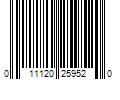 0 11120 25952 0